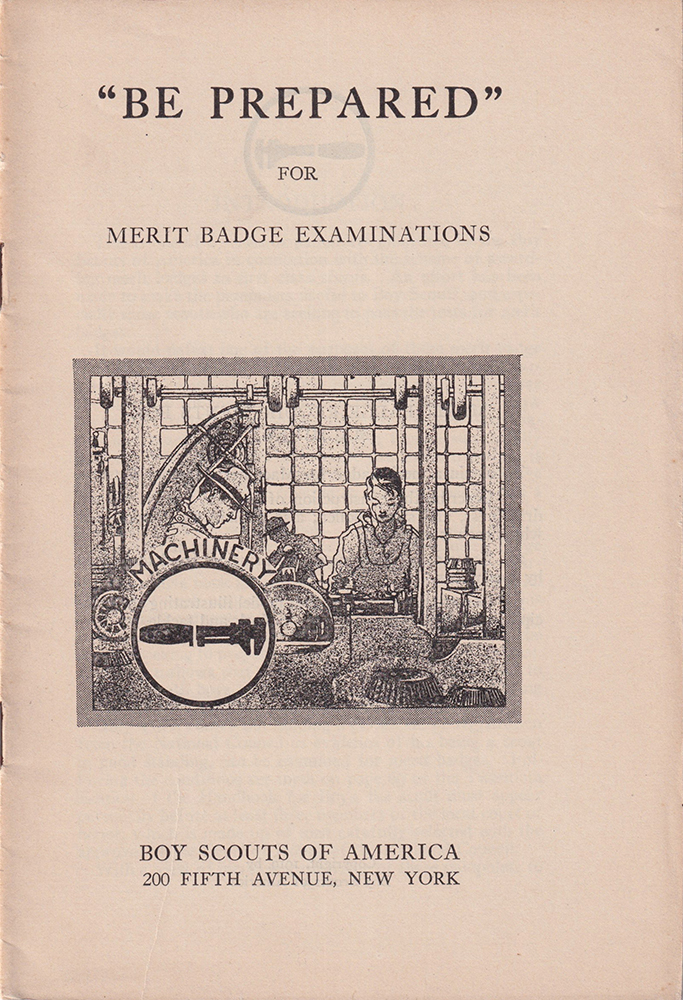 "BE PREPARED"

FOR

MERIT BADGE EXAMINATIONS

MACHINERY

BOY SCOUTS OF AMERICA
200 FIFTH AVENUE, NEW YORK